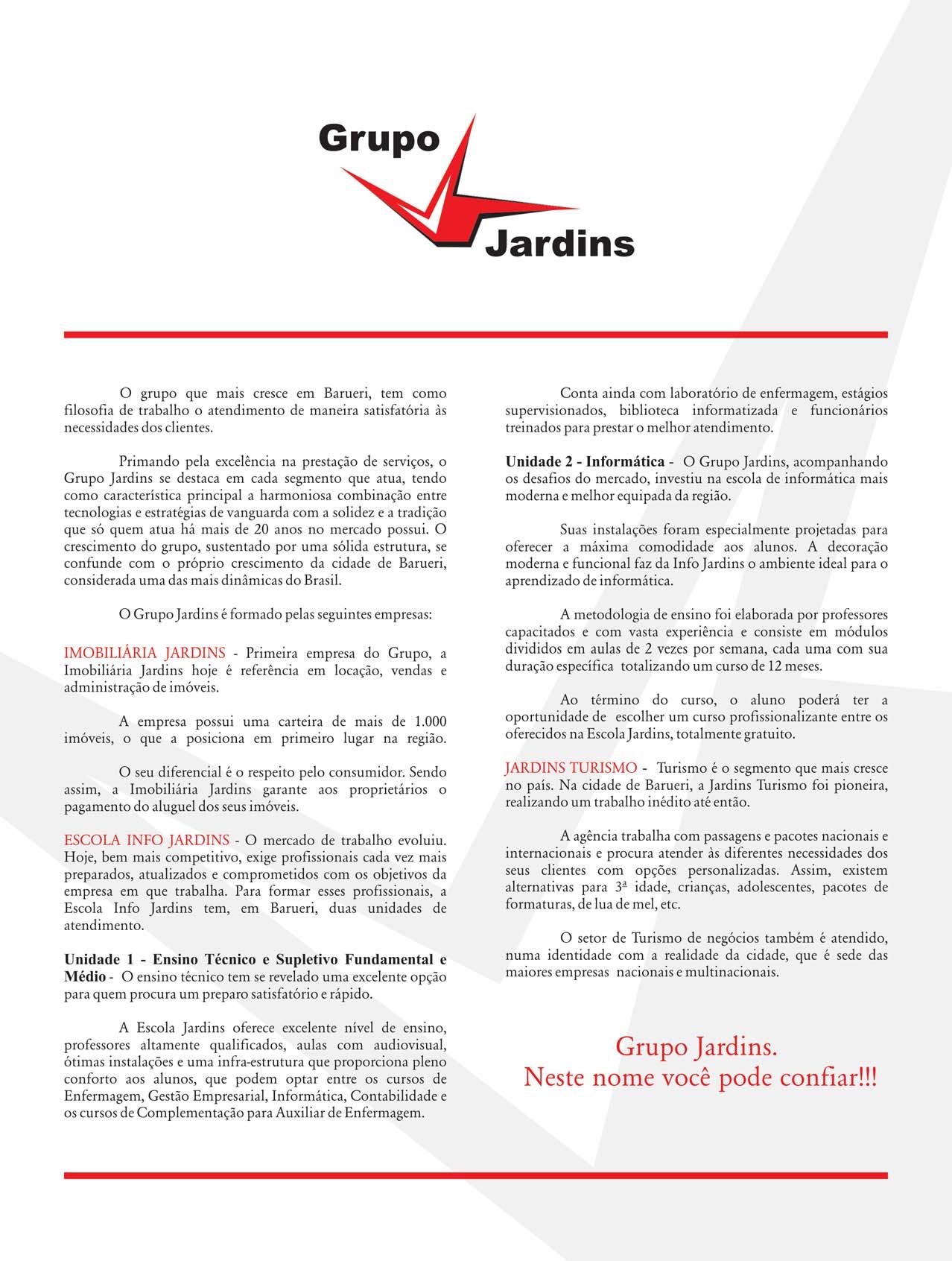 Grupo Jardins

O grupo que mais cresce em Barueri, tem como filosofia de trabalho o atendimento de maneira satisfatória às necessidades dos clientes.

Primando pela excelência na prestação de serviços, o Grupo Jardins se destaca em cada segmento que atua, tendo como característica principal a harmoniosa combinação entre tecnologias e estratégias de vanguarda com a solidez e a tradição que só quem atua há mais de 20 anos no mercado possui. O crescimento do grupo, sustentado por uma sólida estrutura, se confunde com o próprio crescimento da cidade de Barueri, considerada uma das mais dinâmicas do Brasil.

O Grupo Jardins é formado pelas seguintes empresas:

IMOBILIÁRIA JARDINS - Primeira empresa do Grupo, a Imobiliária Jardins hoje é referência em locação, vendas e administração de imóveis.

A empresa possui uma carteira de mais de 1.000 imóveis, o que a posiciona em primeiro lugar na região.

O seu diferencial é o respeito pelo consumidor. Sendo assim, a Imobiliária Jardins garante aos proprietários o pagamento do aluguel dos seus imóveis.

ESCOLA INFO JARDINS - O mercado de trabalho evoluiu. Hoje, bem mais competitivo, exige profissionais cada vez mais preparados, atualizados e comprometidos com os objetivos da empresa em que trabalha. Para formar esses profissionais, a Escola Info Jardins tem, em Barueri, duas unidades de atendimento.

Unidade 1 - Ensino Técnico e Supletivo Fundamental e Médio - O ensino técnico tem se revelado uma excelente opção para quem procura um preparo satisfatório e rápido.

A Escola Jardins oferece excelente nível de ensino, professores altamente qualificados, aulas com audiovisual, ótimas instalações e uma infra-estrutura que proporciona pleno conforto aos alunos, que podem optar entre os cursos de Enfermagem, Gestão Empresarial, Informática, Contabilidade e os cursos de Complementação para Auxiliar de Enfermagem.

Conta ainda com laboratório de enfermagem, estágios supervisionados, biblioteca informatizada e funcionários treinados para prestar o melhor atendimento.

Unidade 2 - Informática - O Grupo Jardins, acompanhando os desafios do mercado, investiu na escola de informática mais moderna e melhor equipada da região.

Suas instalações foram especialmente projetadas para oferecer a máxima comodidade aos alunos. A decoração moderna e funcional faz da Info Jardins o ambiente ideal para o aprendizado de informática.

A metodologia de ensino foi elaborada por professores capacitados e com vasta experiência e consiste em módulos divididos em aulas de 2 vezes por semana, cada uma com sua duração específica totalizando um curso de 12 meses.

Ao término do curso, o aluno poderá ter a oportunidade de escolher um curso profissionalizante entre os oferecidos na Escola Jardins, totalmente gratuito.

JARDINS TURISMO - Turismo é o segmento que mais cresce no país. Na cidade de Barueri, a Jardins Turismo foi pioneira, realizando um trabalho inédito até então.

A agência trabalha com passagens e pacotes nacionais e internacionais e procura atender às diferentes necessidades dos seus clientes com opções personalizadas. Assim, existem alternativas para 3ª idade, crianças, adolescentes, pacotes de formaturas, de lua de mel, etc.

O setor de Turismo de negócios também é atendido, numa identidade com a realidade da cidade, que é sede das maiores empresas nacionais e multinacionais.

Grupo Jardins.
Neste nome você pode confiar!!!